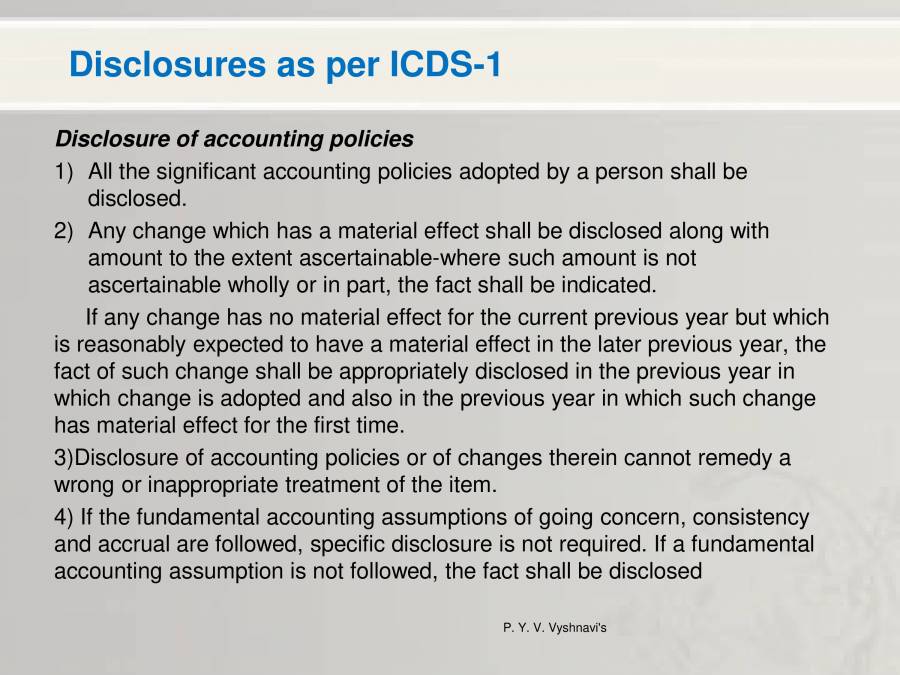 Disclosures as per ICDS-1

Disclosure of accounting policies

1) All the significant accounting policies adopted by a person shall be disclosed.

2) Any change which has a material effect shall be disclosed along with amount to the extent ascertainable-where such amount is not ascertainable wholly or in part, the fact shall be indicated.

If any change has no material effect for the current previous year but which is reasonably expected to have a material effect in the later previous year, the fact of such change shall be appropriately disclosed in the previous year in which change is adopted and also in the previous year in which such change has material effect for the first time.

3)Disclosure of accounting policies or of changes therein cannot remedy a wrong or inappropriate treatment of the item.

4) If the fundamental accounting assumptions of going concern, consistency and accrual are followed, specific disclosure is not required. If a fundamental accounting assumption is not followed, the fact shall be disclosed

P. Y. V. Vyshnavi's